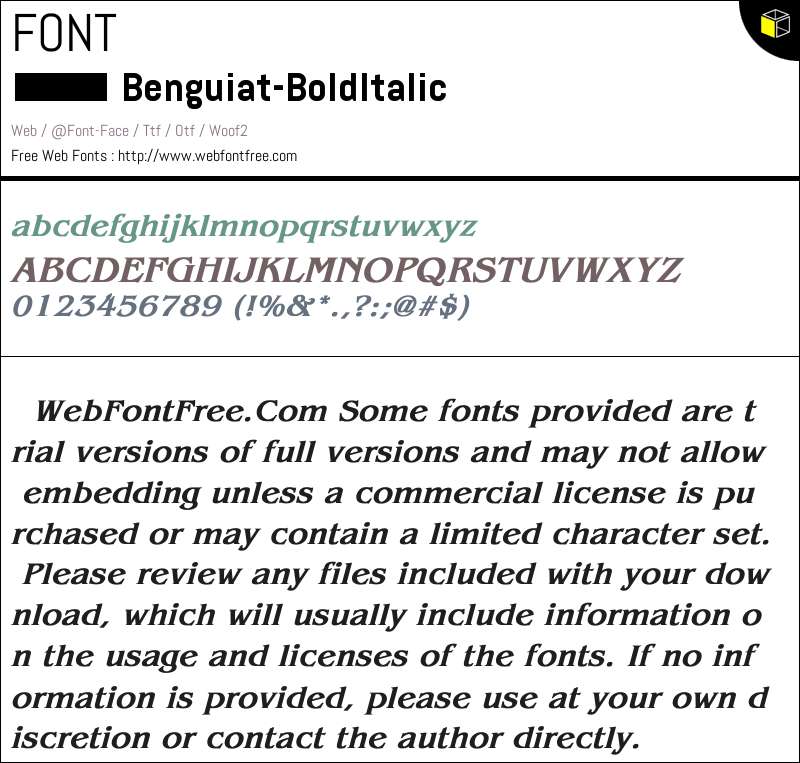 FONT

Benguiat-BoldItalic

Web / @Font-Face / Ttf / Otf / Woof2

Free Web Fonts : http://www.webfontfree.com

abcdefghijklmnopqrstuvwxyz
ABCDEFGHIJKLMNOPQRSTUVWXYZ
0123456789 (!%&*.,?:;@#$)

WebFontFree.Com Some fonts provided are t rial versions of full versions and may not allow embedding unless a commercial license is pu rchased or may contain a limited character set. Please review any files included with your dow nload, which will usually include information o n the usage and licenses of the fonts. If no inf ormation is provided, please use at your own d iscretion or contact the author directly.